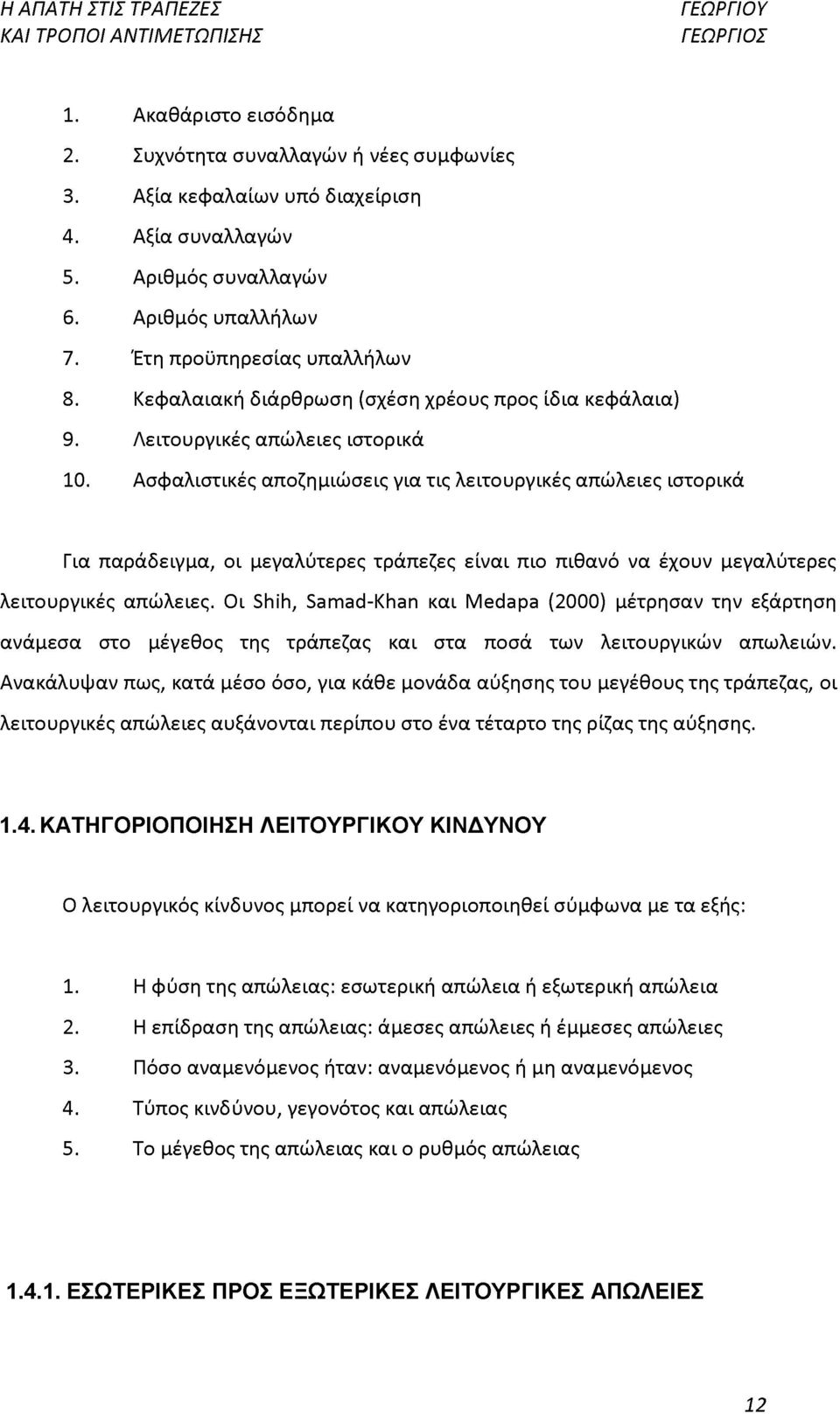 Η ΑΠΑΤΗ ΣΤΙΣ ΤΡΑΠΕΖΕΣ ΚΑΙ ΤΡΟΠΟΙ ΑΝΤΙΜΕΤΩΠΙΣΗΣ

ΓΕΩΡΓΙΟΥ ΓΕΩΡΓΙΟΣ

1. Ακαθάριστο εισόδημα
2. Συχνότητα συναλλαγών ή νέες συμφωνίες
3. Αξία κεφαλαίων υπό διαχείριση
4. Αξία συναλλαγών
5. Αριθμός συναλλαγών
6. Αριθμός υπαλλήλων
7. Έτη προϋπηρεσίας υπαλλήλων
8. Κεφαλαιακή διάρθρωση (σχέση χρέους προς ίδια κεφάλαια)
9. Λειτουργικές απώλειες ιστορικά
10. Ασφαλιστικές αποζημιώσεις για τις λειτουργικές απώλειες ιστορικά

Για παράδειγμα, οι μεγαλύτερες τράπεζες είναι πιο πιθανό να έχουν μεγαλύτερες λειτουργικές απώλειες. Οι Shih, Samad-Khan και Medapa (2000) μέτρησαν την εξάρτηση ανάμεσα στο μέγεθος της τράπεζας και στα ποσά των λειτουργικών απωλειών. Ανακάλυψαν πως, κατά μέσο όσο, για κάθε μονάδα αύξησης του μεγέθους της τράπεζας, οι λειτουργικές απώλειες αυξάνονται περίπου στο ένα τέταρτο της ρίζας της αύξησης.

1.4. ΚΑΤΗΓΟΡΙΟΠΟΙΗΣΗ ΛΕΙΤΟΥΡΓΙΚΟΥ ΚΙΝΔΥΝΟΥ

Ο λειτουργικός κίνδυνος μπορεί να κατηγοριοποιηθεί σύμφωνα με τα εξής:

1. Η φύση της απώλειας: εσωτερική απώλεια ή εξωτερική απώλεια
2. Η επίδραση της απώλειας: άμεσες απώλειες ή έμμεσες απώλειες
3. Πόσο αναμενόμενος ήταν: αναμενόμενος ή μη αναμενόμενος
4. Τύπος κινδύνου, γεγονότος και απώλειας
5. Το μέγεθος της απώλειας και ο ρυθμός απώλειας

1.4.1. ΕΣΩΤΕΡΙΚΕΣ ΠΡΟΣ ΕΞΩΤΕΡΙΚΕΣ ΛΕΙΤΟΥΡΓΙΚΕΣ ΑΠΩΛΕΙΕΣ

12